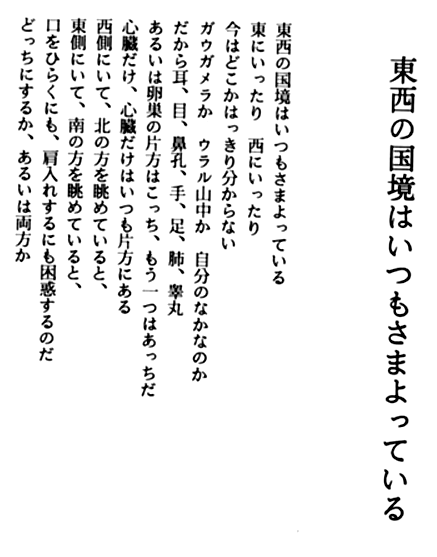 東西の国境はいつもさまよっている

東西の国境はいつもさまよっている
東にいったり　西にいったり
今はどこかはっきり分からない
ガウガメラか　ウラル山中か　自分のなかなのか
だから耳、目、鼻孔、手、足、肺、睾丸
あるいは卵巣の片方はこっち、もう一つはあっちだ
心臓だけ、心臓だけはいつも片方にある
西側にいて、北の方を眺めていると、
東側にいて、南の方を眺めていると、
口をひらくにも、肩入れするにも困惑するのだ
どっちにするか、あるいは両方か